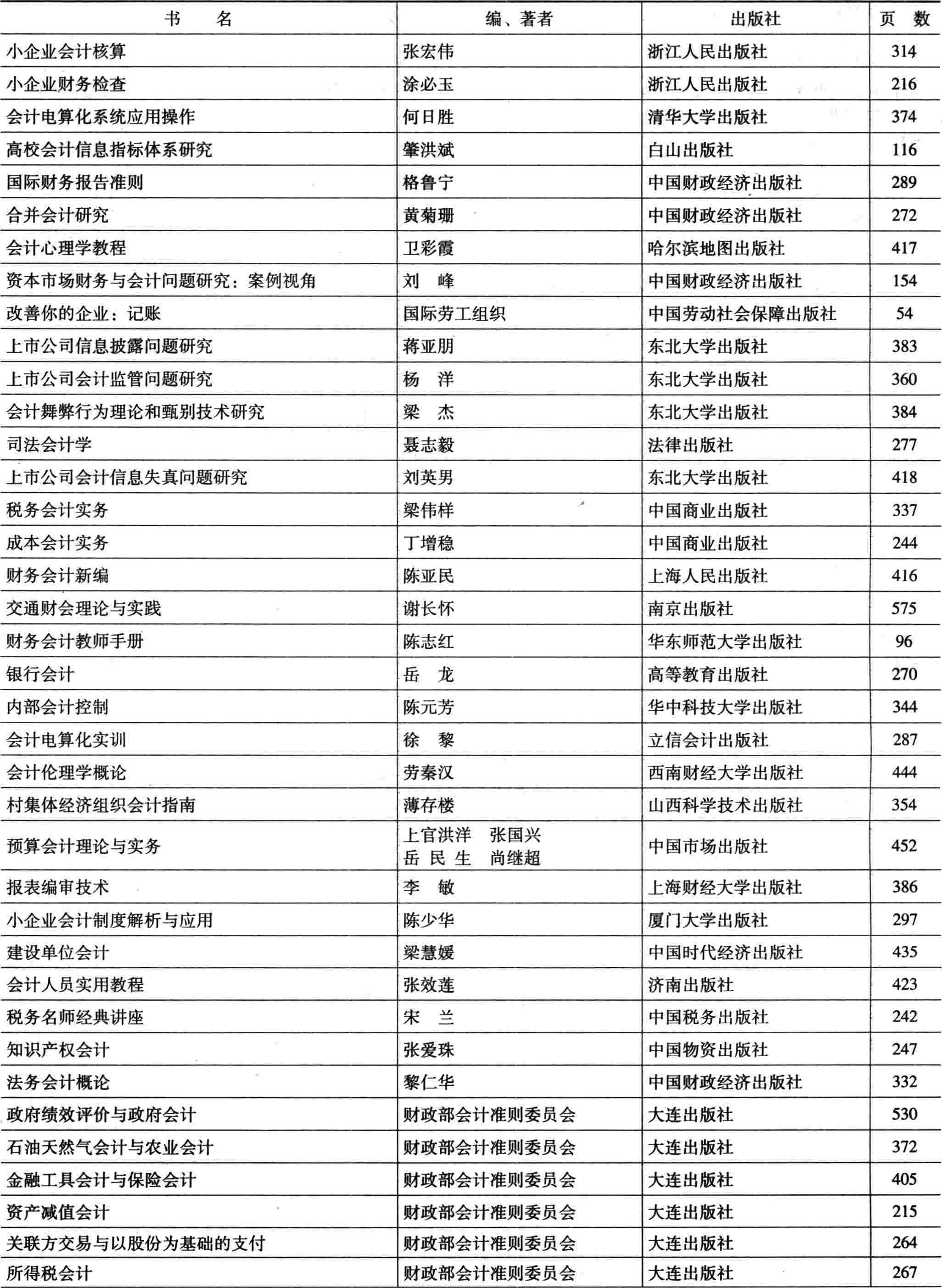 | 书　　名 | 编、著者 | 出版社 | 页　数 |
|---|---|---|---|
| 小企业会计核算 | 张宏伟 | 浙江人民出版社 | 314 |
| 小企业财务检查 | 涂必玉 | 浙江人民出版社 | 216 |
| 会计电算化系统应用操作 | 何日胜 | 清华大学出版社 | 374 |
| 高校会计信息指标体系研究 | 肇洪斌 | 白山出版社 | 116 |
| 国际财务报告准则 | 格鲁宁 | 中国财政经济出版社 | 289 |
| 合并会计研究 | 黄菊珊 | 中国财政经济出版社 | 272 |
| 会计心理学教程 | 卫彩霞 | 哈尔滨地图出版社 | 417 |
| 资本市场财务与会计问题研究：案例视角 | 刘　峰 | 中国财政经济出版社 | 154 |
| 改善你的企业：记账 | 国际劳工组织 | 中国劳动社会保障出版社 | 54 |
| 上市公司信息披露问题研究 | 蒋亚朋 | 东北大学出版社 | 383 |
| 上市公司会计监管问题研究 | 杨　洋 | 东北大学出版社 | 360 |
| 会计舞弊行为理论和甄别技术研究 | 梁　杰 | 东北大学出版社 | 384 |
| 司法会计学 | 聂志毅 | 法律出版社 | 277 |
| 上市公司会计信息失真问题研究 | 刘英男 | 东北大学出版社 | 418 |
| 税务会计实务 | 梁伟样 | 中国商业出版社 | 337 |
| 成本会计实务 | 丁增稳 | 中国商业出版社 | 244 |
| 财务会计新编 | 陈亚民 | 上海人民出版社 | 416 |
| 交通财会理论与实践 | 谢长怀 | 南京出版社 | 575 |
| 财务会计教师手册 | 陈志红 | 华东师范大学出版社 | 96 |
| 银行会计 | 岳　龙 | 高等教育出版社 | 270 |
| 内部会计控制 | 陈元芳 | 华中科技大学出版社 | 344 |
| 会计电算化实训 | 徐　黎 | 立信会计出版社 | 287 |
| 会计伦理学概论 | 劳秦汉 | 西南财经大学出版社 | 444 |
| 村集体经济组织会计指南 | 薄存楼 | 山西科学技术出版社 | 354 |
| 预算会计理论与实务 | 上官洪洋　张国兴 岳民生　尚继超 | 中国市场出版社 | 452 |
| 报表编审技术 | 李　敏 | 上海财经大学出版社 | 386 |
| 小企业会计制度解析与应用 | 陈少华 | 厦门大学出版社 | 297 |
| 建设单位会计 | 梁慧媛 | 中国时代经济出版社 | 435 |
| 会计人员实用教程 | 张效莲 | 济南出版社 | 423 |
| 税务名师经典讲座 | 宋　兰 | 中国税务出版社 | 242 |
| 知识产权会计 | 张爱珠 | 中国物资出版社 | 247 |
| 法务会计概论 | 黎仁华 | 中国财政经济出版社 | 332 |
| 政府绩效评价与政府会计 | 财政部会计准则委员会 | 大连出版社 | 530 |
| 石油天然气会计与农业会计 | 财政部会计准则委员会 | 大连出版社 | 372 |
| 金融工具会计与保险会计 | 财政部会计准则委员会 | 大连出版社 | 405 |
| 资产减值会计 | 财政部会计准则委员会 | 大连出版社 | 215 |
| 关联方交易与以股份为基础的支付 | 财政部会计准则委员会 | 大连出版社 | 264 |
| 所得税会计 | 财政部会计准则委员会 | 大连出版社 | 267 |